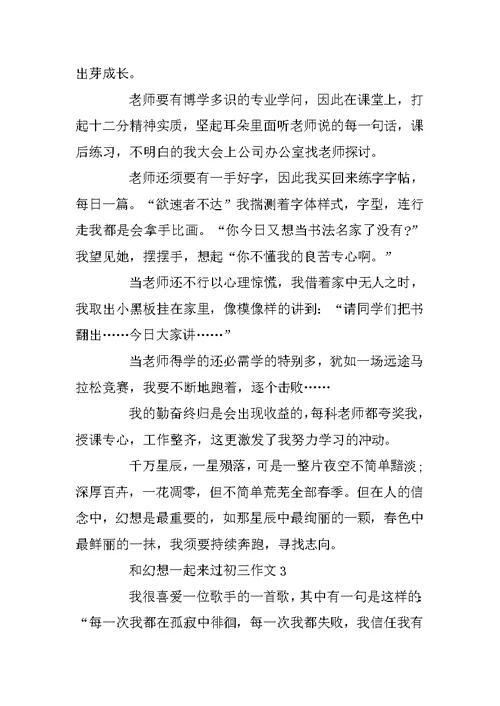 出芽成长。

老师要有博学多识的专业学问，因此在课堂上，打起十二分精神实质，坚起耳朵里面听老师说的每一句话，课后练习，不明白的我大会上公司办公室找老师探讨。

老师还须要有一手好字，因此我买回来练字字帖，每日一篇。“欲速者不达”我揣测着字体样式，字型，连行走我都是会拿手比画。“你今日又想当书法名家了没有？”我望见她，摆摆手，想起“你不懂我的良苦专心啊。”

当老师还不行以心理惊慌，我借着家中无人之时，我取出小黑板挂在家里，像模像样的讲到：“请同学们把书翻出……今日大家讲……”

当老师得学的还必需学的特别多，犹如一场远途马拉松竞赛，我要不断地跑着，逐个击败……

我的勤奋终归是会出现收益的，每科老师都夸奖我，授课专心，工作整齐，这更激发了我努力学习的冲动。

千万星辰，一星殒落，可是一整片夜空不简单黯淡；深厚百卉，一花凋零，但不简单荒芜全部春季。但在人的信念中，幻想是最重要的，如那星辰中最绚丽的一颗，春色中最鲜丽的一抹，我须要持续奔跑，寻找志向。

和幻想一起来过初三作文 3

我很喜爱一位歌手的一首歌，其中有一句是这样的：“每一次我都在孤寂中徘徊，每一次我都失败，我信任我有